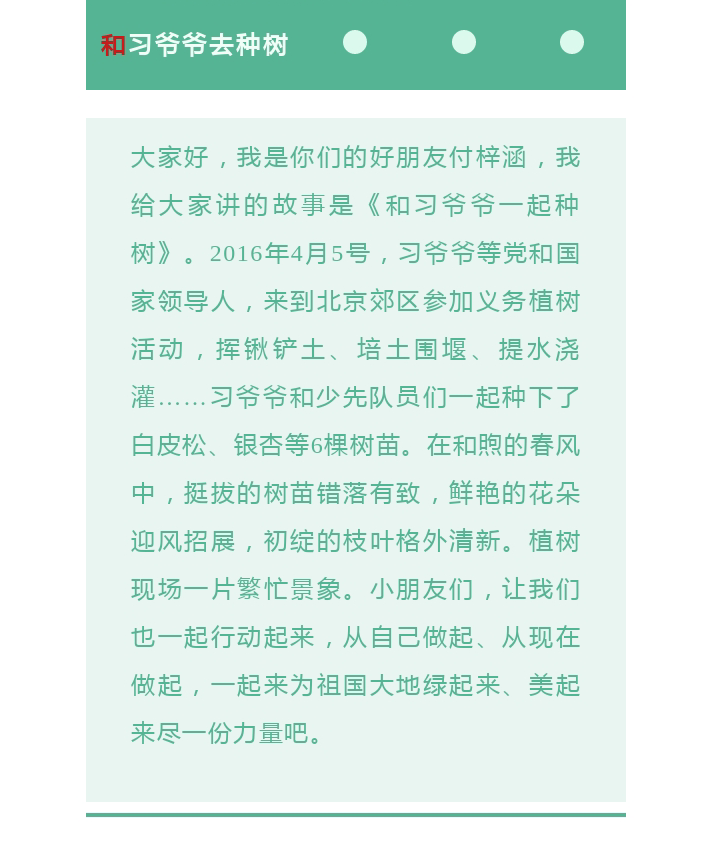 和习爷爷去种树

大家好，我是你们的好朋友付梓涵，我给大家讲的故事是《和习爷爷一起种树》。2016年4月5号，习爷爷等党和国家领导人，来到北京郊区参加义务植树活动，挥锹铲土、培土围堰、提水浇灌……习爷爷和少先队员们一起种下了白皮松、银杏等6棵树苗。在和煦的春风中，挺拔的树苗错落有致，鲜艳的花朵迎风招展，初绽的枝叶格外清新。植树现场一片繁忙景象。小朋友们，让我们也一起行动起来，从自己做起、从现在做起，一起来为祖国大地绿起来、美起来尽一份力量吧。